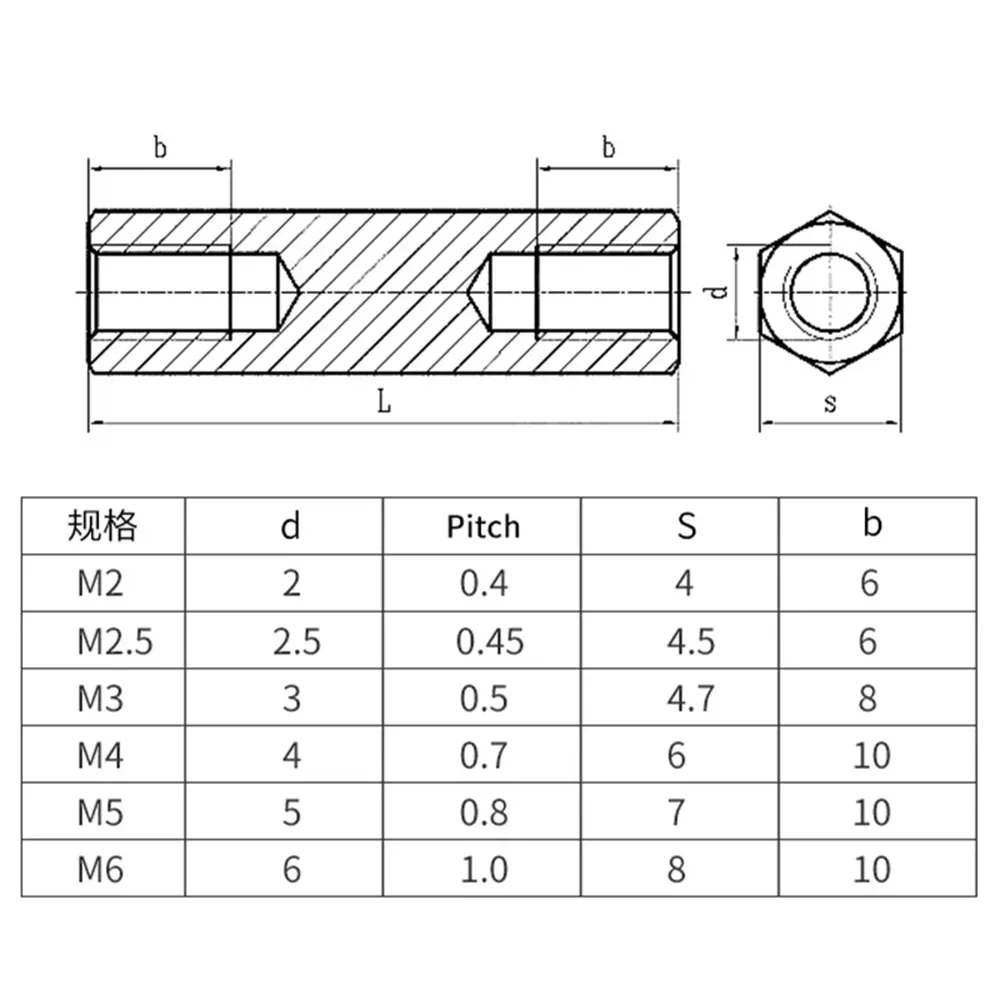 b

b

d

L

s

| 规格 | d | Pitch | S | b |
|---|---|---|---|---|
| M2 | 2 | 0.4 | 4 | 6 |
| M2.5 | 2.5 | 0.45 | 4.5 | 6 |
| M3 | 3 | 0.5 | 4.7 | 8 |
| M4 | 4 | 0.7 | 6 | 10 |
| M5 | 5 | 0.8 | 7 | 10 |
| M6 | 6 | 1.0 | 8 | 10 |